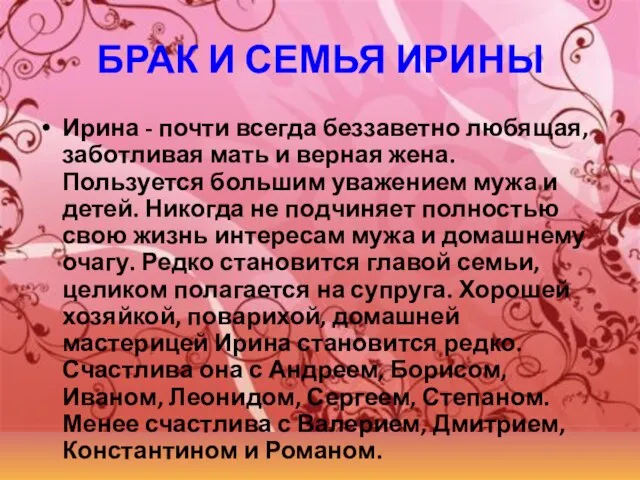 БРАК И СЕМЬЯ ИРИНЫ

• Ирина - почти всегда беззаветно любящая, заботливая мать и верная жена. Пользуется большим уважением мужа и детей. Никогда не подчиняет полностью свою жизнь интересам мужа и домашнему очагу. Редко становится главой семьи, целиком полагается на супруга. Хорошей хозяйкой, поварихой, домашней мастерицей Ирина становится редко. Счастлива она с Андреем, Борисом, Иваном, Леонидом, Сергеем, Степаном. Менее счастлива с Валерием, Дмитрием, Константином и Романом.